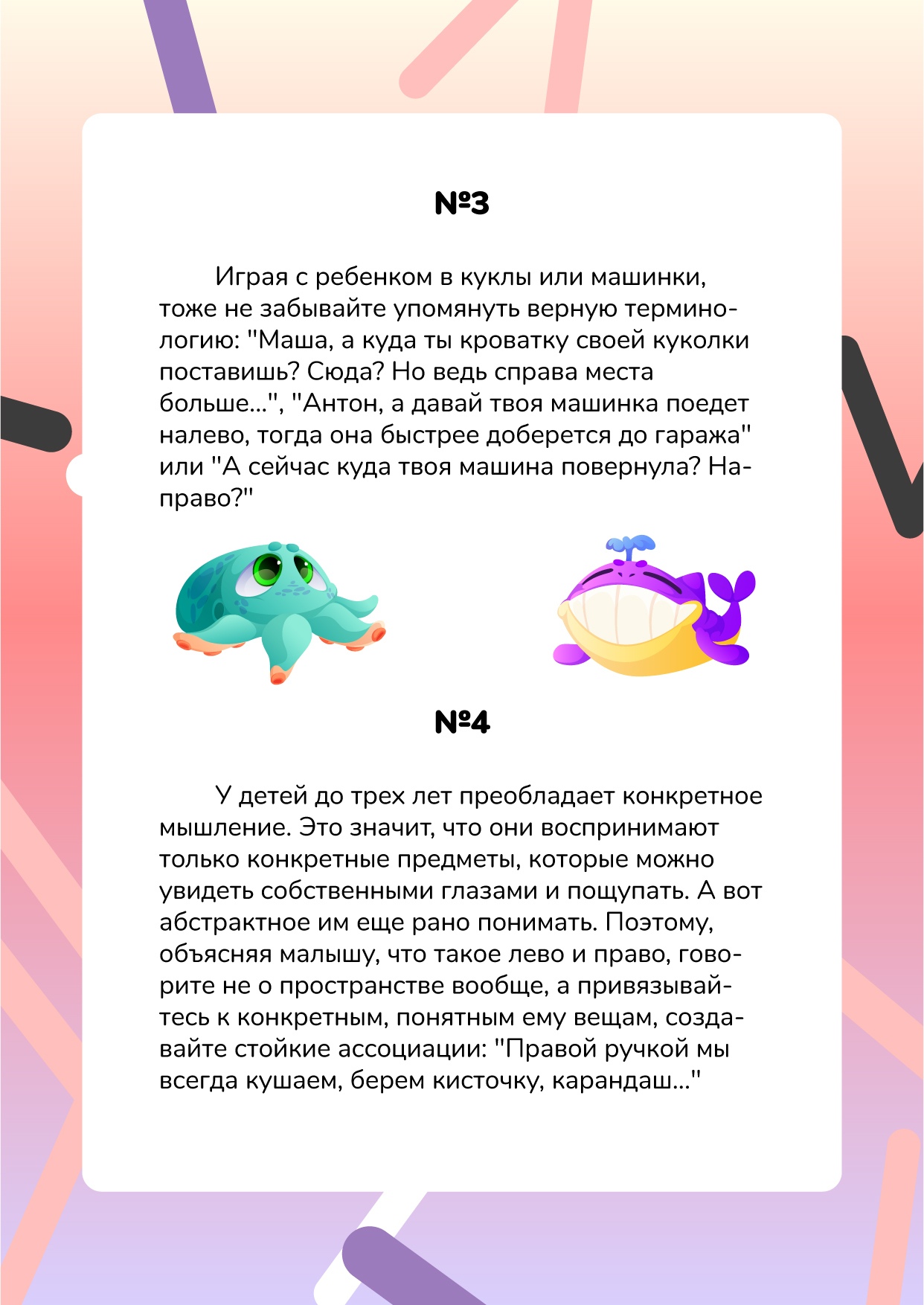 №3

Играя с ребенком в куклы или машинки, тоже не забывайте упомянуть верную терминологию: "Маша, а куда ты кроватку своей куколки поставишь? Сюда? Но ведь справа места больше...", "Антон, а давай твоя машинка поедет налево, тогда она быстрее доберется до гаража" или "А сейчас куда твоя машина повернула? Направо?"

№4

У детей до трех лет преобладает конкретное мышление. Это значит, что они воспринимают только конкретные предметы, которые можно увидеть собственными глазами и пощупать. А вот абстрактное им еще рано понимать. Поэтому, объясняя малышу, что такое лево и право, говорите не о пространстве вообще, а привязывайтесь к конкретным, понятным ему вещам, создавайте стойкие ассоциации: "Правой ручкой мы всегда кушаем, берем кисточку, карандаш..."